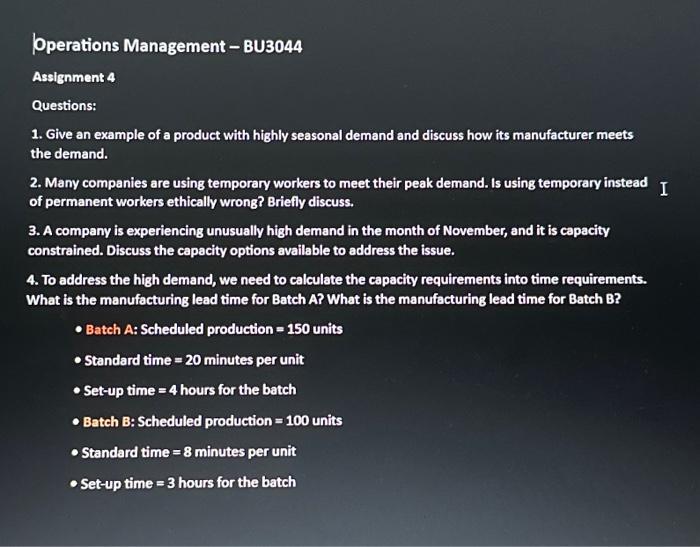 Operations Management – BU3044

Assignment 4

Questions:

1. Give an example of a product with highly seasonal demand and discuss how its manufacturer meets the demand.

2. Many companies are using temporary workers to meet their peak demand. Is using temporary instead of permanent workers ethically wrong? Briefly discuss.

3. A company is experiencing unusually high demand in the month of November, and it is capacity constrained. Discuss the capacity options available to address the issue.

4. To address the high demand, we need to calculate the capacity requirements into time requirements. What is the manufacturing lead time for Batch A? What is the manufacturing lead time for Batch B?

• Batch A: Scheduled production = 150 units

• Standard time = 20 minutes per unit

• Set-up time = 4 hours for the batch

• Batch B: Scheduled production = 100 units

• Standard time = 8 minutes per unit

• Set-up time = 3 hours for the batch